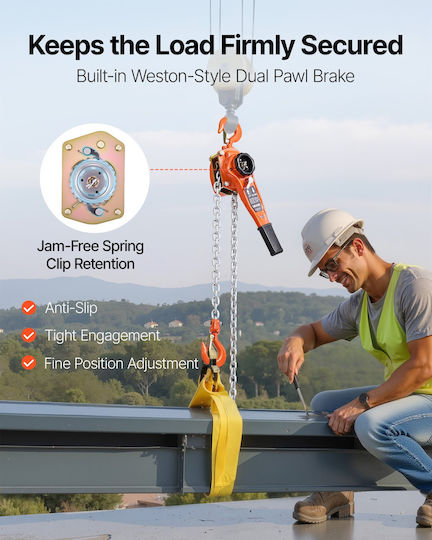 Keeps the Load Firmly Secured

Built-in Weston-Style Dual Pawl Brake

Jam-Free Spring Clip Retention

Anti-Slip

Tight Engagement

Fine Position Adjustment